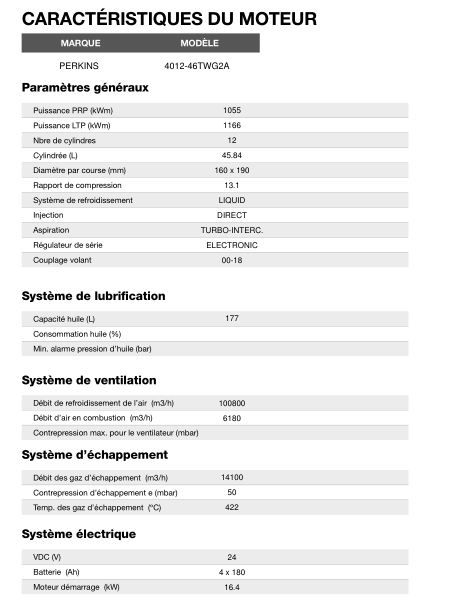 CARACTÉRISTIQUES DU MOTEUR

| MARQUE | MODÈLE |
|---|---|
| PERKINS | 4012-46TWG2A |

Paramètres généraux

| | |
|---|---|
| Puissance PRP (kWm) | 1055 |
| Puissance LTP (kWm) | 1166 |
| Nbre de cylindres | 12 |
| Cylindrée (L) | 45.84 |
| Diamètre par course (mm) | 160 x 190 |
| Rapport de compression | 13.1 |
| Système de refroidissement | LIQUID |
| Injection | DIRECT |
| Aspiration | TURBO-INTERC. |
| Régulateur de série | ELECTRONIC |
| Couplage volant | 00-18 |

Système de lubrification

| | |
|---|---|
| Capacité huile (L) | 177 |
| Consommation huile (%) | |
| Min. alarme pression d'huile (bar) | |

Système de ventilation

| | |
|---|---|
| Débit de refroidissement de l'air (m3/h) | 100800 |
| Débit d'air en combustion (m3/h) | 6180 |
| Contrepression max. pour le ventilateur (mbar) | |

Système d'échappement

| | |
|---|---|
| Débit des gaz d'échappement (m3/h) | 14100 |
| Contrepression d'échappement e (mbar) | 50 |
| Temp. des gaz d'échappement (°C) | 422 |

Système électrique

| | |
|---|---|
| VDC (V) | 24 |
| Batterie (Ah) | 4 x 180 |
| Moteur démarrage (kW) | 16.4 |